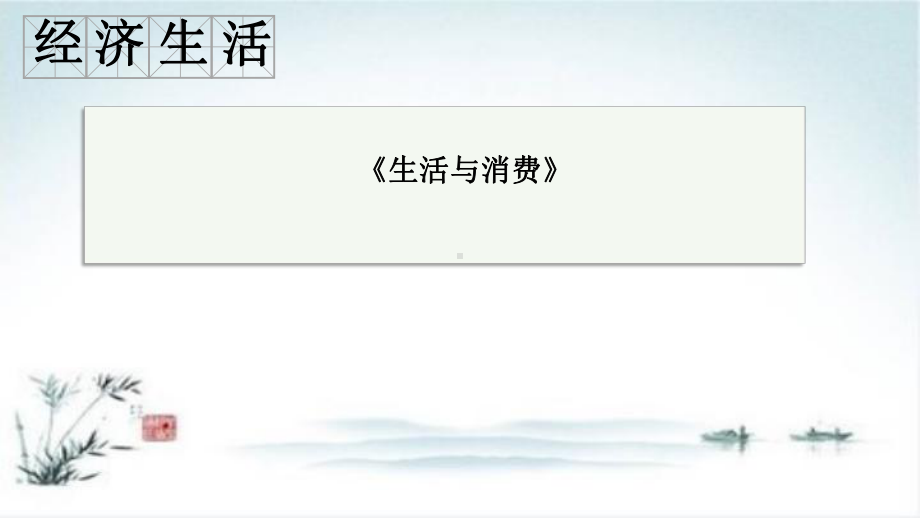 经济生活

《生活与消费》